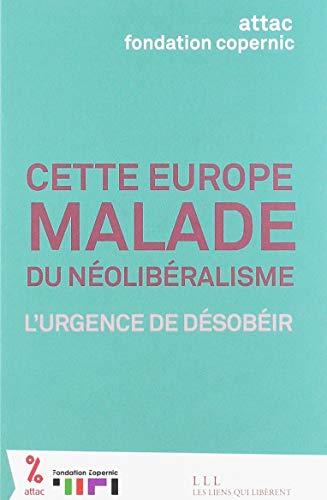 attac
fondation copernic

CETTE EUROPE
MALADE
DU NÉOLIBÉRALISME

L'URGENCE DE DÉSOBÉIR

%
attac

Fondation Copernic

LLL
LES LIENS QUI LIBÈRENT